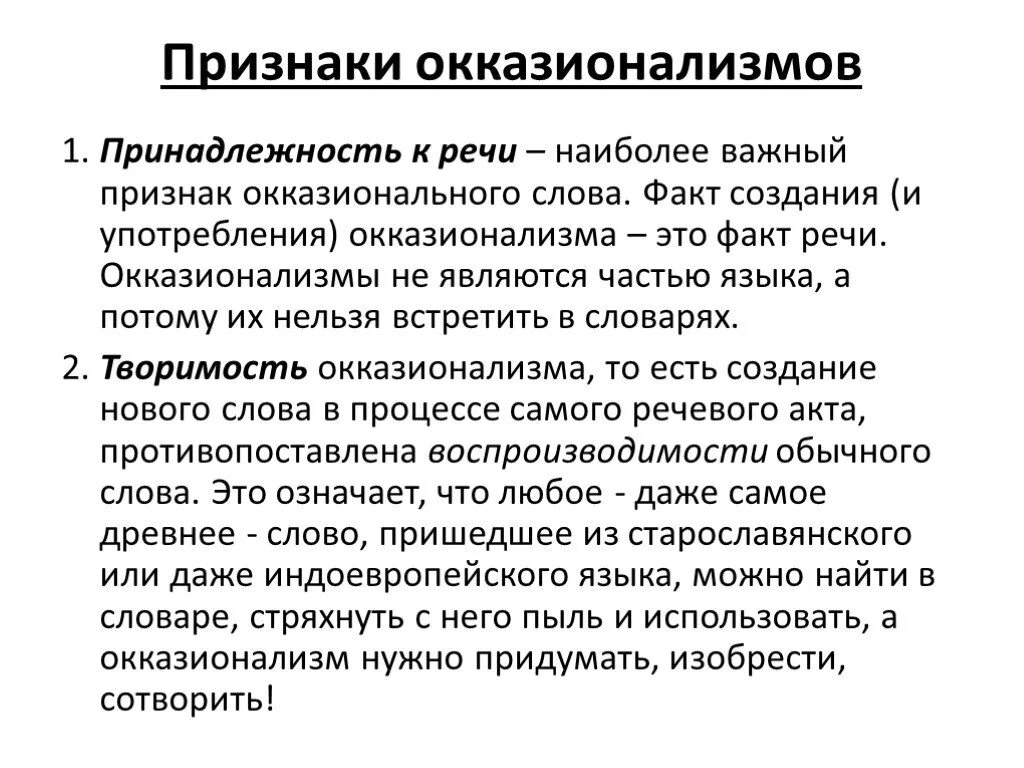 Признаки окказионализмов

1. Принадлежность к речи – наиболее важный признак окказионального слова. Факт создания (и употребления) окказионализма – это факт речи. Окказионализмы не являются частью языка, а потому их нельзя встретить в словарях.

2. Творимость окказионализма, то есть создание нового слова в процессе самого речевого акта, противопоставлена воспроизводимости обычного слова. Это означает, что любое - даже самое древнее - слово, пришедшее из старославянского или даже индоевропейского языка, можно найти в словаре, стряхнуть с него пыль и использовать, а окказионализм нужно придумать, изобрести, сотворить!